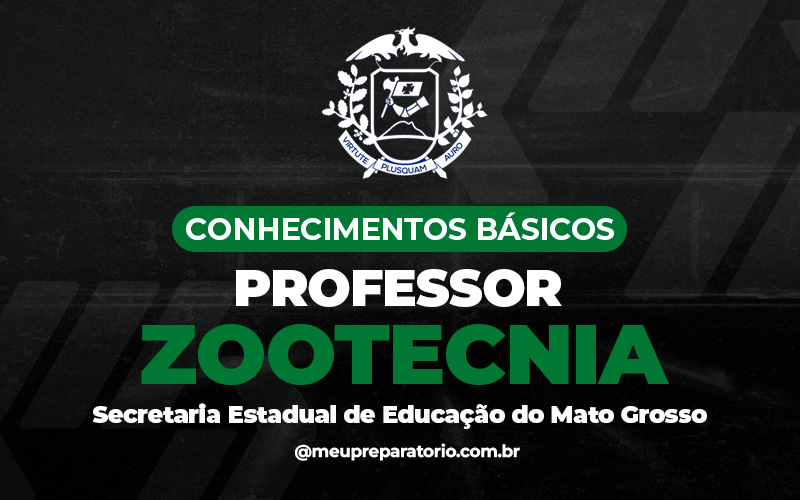 VIRTUTE PLUSQUAM AURO

CONHECIMENTOS BÁSICOS

PROFESSOR

ZOOTECNIA

Secretaria Estadual de Educação do Mato Grosso

@meupreparatorio.com.br